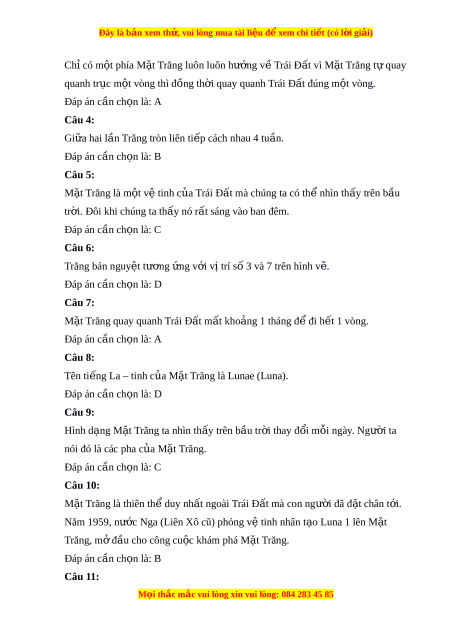 Đây là bản xem thử, vui lòng mua tài liệu để xem chi tiết (có lời giải)

Chỉ có một phía Mặt Trăng luôn luôn hướng về Trái Đất vì Mặt Trăng tự quay quanh trục một vòng thì đồng thời quay quanh Trái Đất đúng một vòng.

Đáp án cần chọn là: A

Câu 4:

Giữa hai lần Trăng tròn liên tiếp cách nhau 4 tuần.

Đáp án cần chọn là: B

Câu 5:

Mặt Trăng là một vệ tinh của Trái Đất mà chúng ta có thể nhìn thấy trên bầu trời. Đôi khi chúng ta thấy nó rất sáng vào ban đêm.

Đáp án cần chọn là: C

Câu 6:

Trăng bán nguyệt tương ứng với vị trí số 3 và 7 trên hình vẽ.

Đáp án cần chọn là: D

Câu 7:

Mặt Trăng quay quanh Trái Đất mất khoảng 1 tháng để đi hết 1 vòng.

Đáp án cần chọn là: A

Câu 8:

Tên tiếng La – tinh của Mặt Trăng là Lunae (Luna).

Đáp án cần chọn là: D

Câu 9:

Hình dạng Mặt Trăng ta nhìn thấy trên bầu trời thay đổi mỗi ngày. Người ta nói đó là các pha của Mặt Trăng.

Đáp án cần chọn là: C

Câu 10:

Mặt Trăng là thiên thể duy nhất ngoài Trái Đất mà con người đã đặt chân tới. Năm 1959, nước Nga (Liên Xô cũ) phóng vệ tinh nhân tạo Luna 1 lên Mặt Trăng, mở đầu cho công cuộc khám phá Mặt Trăng.

Đáp án cần chọn là: B

Câu 11:

Mọi thắc mắc vui lòng xin vui lòng: 084 283 45 85